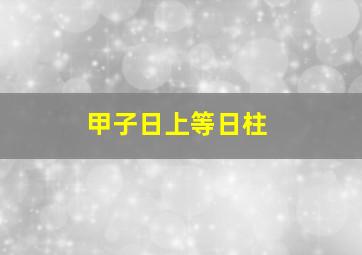 甲子日上等日柱